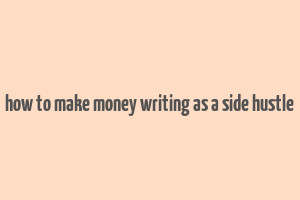 how to make money writing as a side hustle